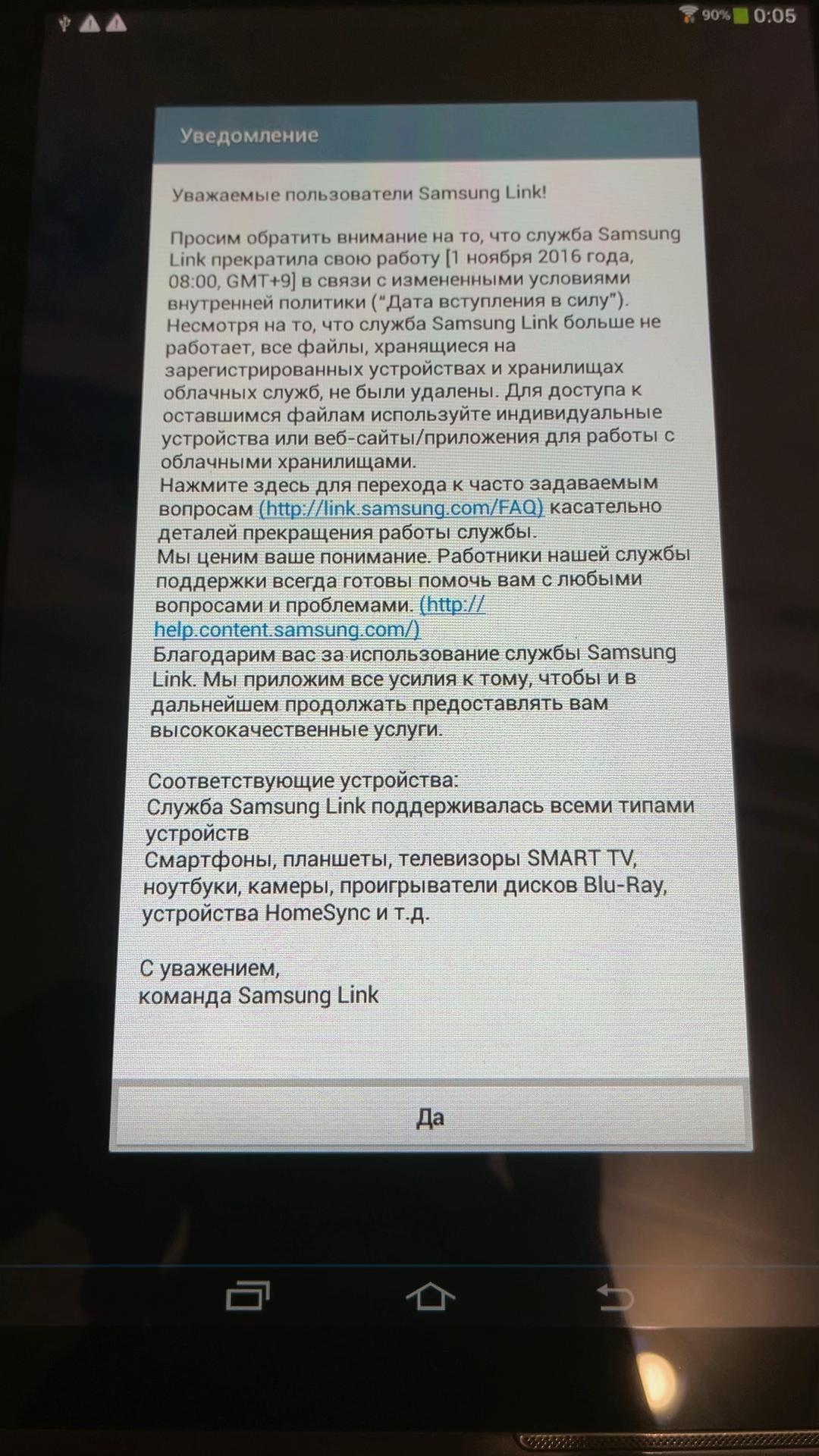 90% 0:05

Уведомление

Уважаемые пользователи Samsung Link!

Просим обратить внимание на то, что служба Samsung Link прекратила свою работу [1 ноября 2016 года, 08:00, GMT+9] в связи с измененными условиями внутренней политики ("Дата вступления в силу").
Несмотря на то, что служба Samsung Link больше не работает, все файлы, хранящиеся на зарегистрированных устройствах и хранилищах облачных служб, не были удалены. Для доступа к оставшимся файлам используйте индивидуальные устройства или веб-сайты/приложения для работы с облачными хранилищами.
Нажмите здесь для перехода к часто задаваемым вопросам (http://link.samsung.com/FAQ) касательно деталей прекращения работы службы.
Мы ценим ваше понимание. Работники нашей службы поддержки всегда готовы помочь вам с любыми вопросами и проблемами. (http://help.content.samsung.com/)
Благодарим вас за использование службы Samsung Link. Мы приложим все усилия к тому, чтобы и в дальнейшем продолжать предоставлять вам высококачественные услуги.

Соответствующие устройства:
Служба Samsung Link поддерживалась всеми типами устройств
Смартфоны, планшеты, телевизоры SMART TV, ноутбуки, камеры, проигрыватели дисков Blu-Ray, устройства HomeSync и т.д.

С уважением,
команда Samsung Link

Да